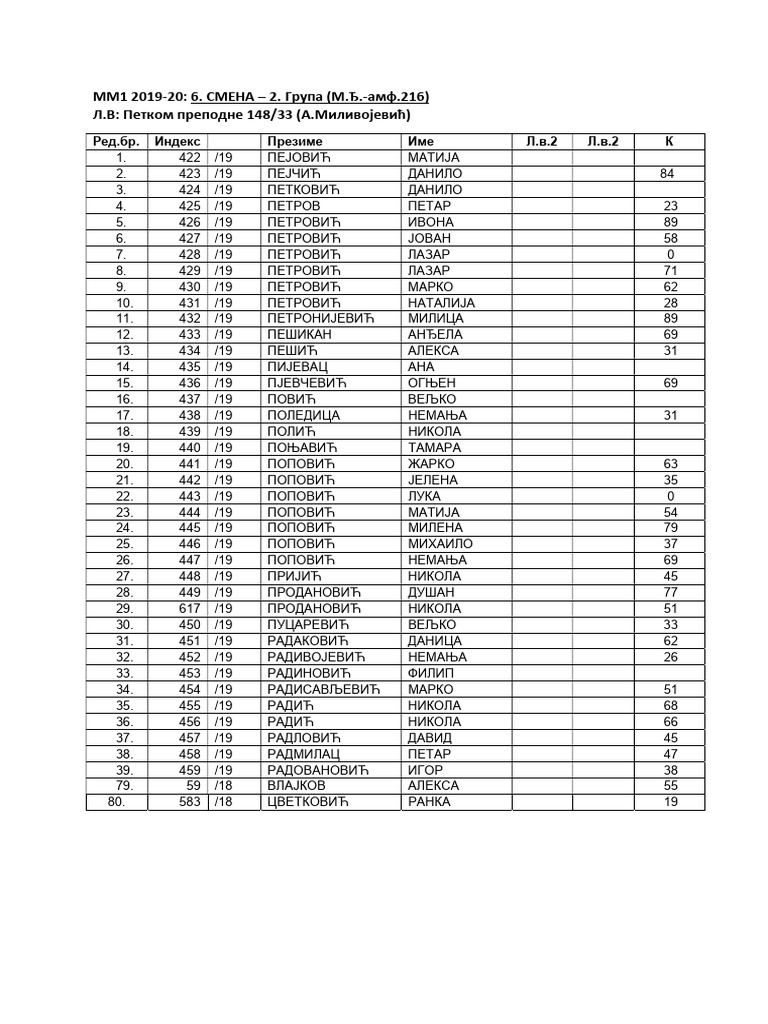 ММ1 2019-20: 6. СМЕНА – 2. Група (М.Ђ.-амф.216)
Л.В: Петком преподне 148/33 (А.Миливојевић)

| Ред.бр. | Индекс | | Презиме | Име | Л.в.2 | Л.в.2 | К |
|---|---|---|---|---|---|---|---|
| 1. | 422 | /19 | ПЕЈОВИЋ | МАТИЈА | | | |
| 2. | 423 | /19 | ПЕЈЧИЋ | ДАНИЛО | | | 84 |
| 3. | 424 | /19 | ПЕТКОВИЋ | ДАНИЛО | | | |
| 4. | 425 | /19 | ПЕТРОВ | ПЕТАР | | | 23 |
| 5. | 426 | /19 | ПЕТРОВИЋ | ИВОНА | | | 89 |
| 6. | 427 | /19 | ПЕТРОВИЋ | ЈОВАН | | | 58 |
| 7. | 428 | /19 | ПЕТРОВИЋ | ЛАЗАР | | | 0 |
| 8. | 429 | /19 | ПЕТРОВИЋ | ЛАЗАР | | | 71 |
| 9. | 430 | /19 | ПЕТРОВИЋ | МАРКО | | | 62 |
| 10. | 431 | /19 | ПЕТРОВИЋ | НАТАЛИЈА | | | 28 |
| 11. | 432 | /19 | ПЕТРОНИЈЕВИЋ | МИЛИЦА | | | 89 |
| 12. | 433 | /19 | ПЕШИКАН | АНЂЕЛА | | | 69 |
| 13. | 434 | /19 | ПЕШИЋ | АЛЕКСА | | | 31 |
| 14. | 435 | /19 | ПИЈЕВАЦ | АНА | | | |
| 15. | 436 | /19 | ПЈЕВЧЕВИЋ | ОГЊЕН | | | 69 |
| 16. | 437 | /19 | ПОВИЋ | ВЕЉКО | | | |
| 17. | 438 | /19 | ПОЛЕДИЦА | НЕМАЊА | | | 31 |
| 18. | 439 | /19 | ПОЛИЋ | НИКОЛА | | | |
| 19. | 440 | /19 | ПОЊАВИЋ | ТАМАРА | | | |
| 20. | 441 | /19 | ПОПОВИЋ | ЖАРКО | | | 63 |
| 21. | 442 | /19 | ПОПОВИЋ | ЈЕЛЕНА | | | 35 |
| 22. | 443 | /19 | ПОПОВИЋ | ЛУКА | | | 0 |
| 23. | 444 | /19 | ПОПОВИЋ | МАТИЈА | | | 54 |
| 24. | 445 | /19 | ПОПОВИЋ | МИЛЕНА | | | 79 |
| 25. | 446 | /19 | ПОПОВИЋ | МИХАИЛО | | | 37 |
| 26. | 447 | /19 | ПОПОВИЋ | НЕМАЊА | | | 69 |
| 27. | 448 | /19 | ПРИЈИЋ | НИКОЛА | | | 45 |
| 28. | 449 | /19 | ПРОДАНОВИЋ | ДУШАН | | | 77 |
| 29. | 617 | /19 | ПРОДАНОВИЋ | НИКОЛА | | | 51 |
| 30. | 450 | /19 | ПУЦАРЕВИЋ | ВЕЉКО | | | 33 |
| 31. | 451 | /19 | РАДАКОВИЋ | ДАНИЦА | | | 62 |
| 32. | 452 | /19 | РАДИВОЈЕВИЋ | НЕМАЊА | | | 26 |
| 33. | 453 | /19 | РАДИНОВИЋ | ФИЛИП | | | |
| 34. | 454 | /19 | РАДИСАВЉЕВИЋ | МАРКО | | | 51 |
| 35. | 455 | /19 | РАДИЋ | НИКОЛА | | | 68 |
| 36. | 456 | /19 | РАДИЋ | НИКОЛА | | | 66 |
| 37. | 457 | /19 | РАДЛОВИЋ | ДАВИД | | | 45 |
| 38. | 458 | /19 | РАДМИЛАЦ | ПЕТАР | | | 47 |
| 39. | 459 | /19 | РАДОВАНОВИЋ | ИГОР | | | 38 |
| 79. | 59 | /18 | ВЛАЈКОВ | АЛЕКСА | | | 55 |
| 80. | 583 | /18 | ЦВЕТКОВИЋ | РАНКА | | | 19 |